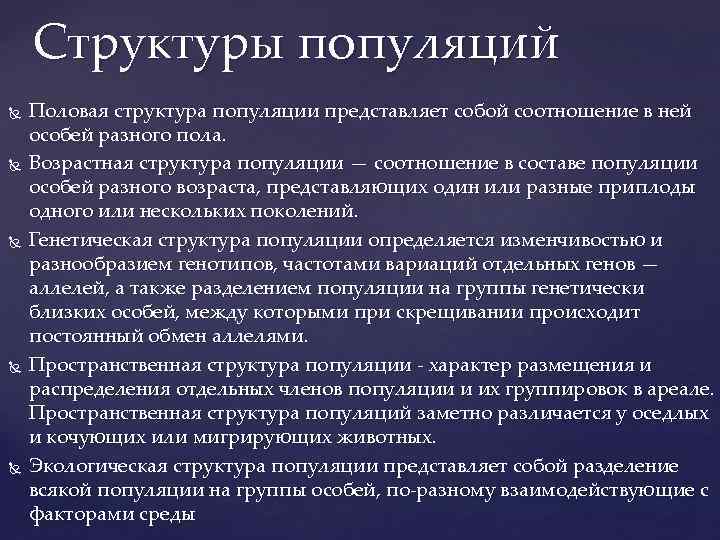 Структуры популяций

Половая структура популяции представляет собой соотношение в ней особей разного пола.

Возрастная структура популяции — соотношение в составе популяции особей разного возраста, представляющих один или разные приплоды одного или нескольких поколений.

Генетическая структура популяции определяется изменчивостью и разнообразием генотипов, частотами вариаций отдельных генов — аллелей, а также разделением популяции на группы генетически близких особей, между которыми при скрещивании происходит постоянный обмен аллелями.

Пространственная структура популяции - характер размещения и распределения отдельных членов популяции и их группировок в ареале. Пространственная структура популяций заметно различается у оседлых и кочующих или мигрирующих животных.

Экологическая структура популяции представляет собой разделение всякой популяции на группы особей, по-разному взаимодействующие с факторами среды